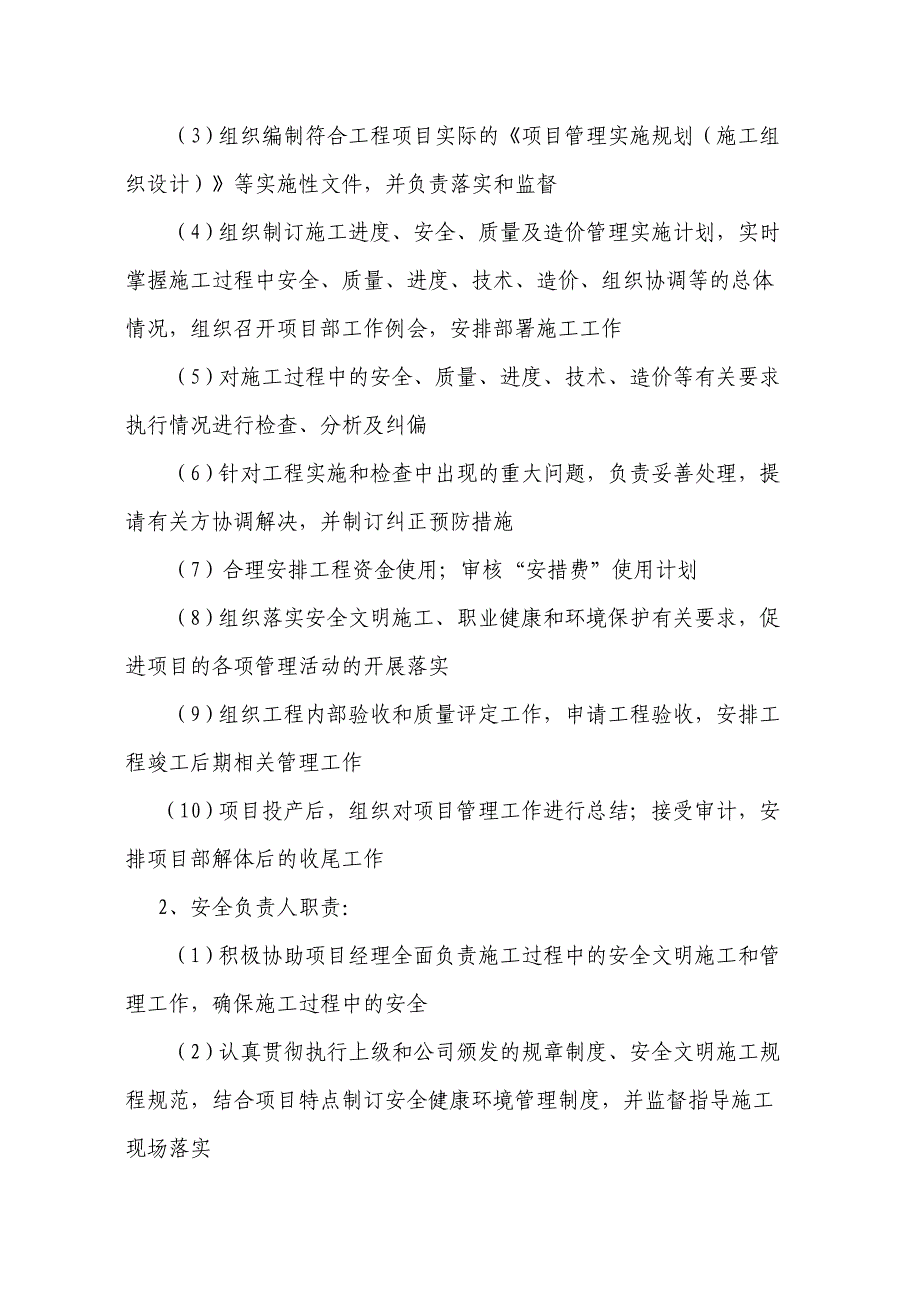 （3）组织编制符合工程项目实际的《项目管理实施规划（施工组织设计）》等实施性文件，并负责落实和监督

（4）组织制订施工进度、安全、质量及造价管理实施计划，实时掌握施工过程中安全、质量、进度、技术、造价、组织协调等的总体情况，组织召开项目部工作例会，安排部署施工工作

（5）对施工过程中的安全、质量、进度、技术、造价等有关要求执行情况进行检查、分析及纠偏

（6）针对工程实施和检查中出现的重大问题，负责妥善处理，提请有关方协调解决，并制订纠正预防措施

（7）合理安排工程资金使用；审核“安措费”使用计划

（8）组织落实安全文明施工、职业健康和环境保护有关要求，促进项目的各项管理活动的开展落实

（9）组织工程内部验收和质量评定工作，申请工程验收，安排工程竣工后期相关管理工作

（10）项目投产后，组织对项目管理工作进行总结；接受审计，安排项目部解体后的收尾工作

2、安全负责人职责：

（1）积极协助项目经理全面负责施工过程中的安全文明施工和管理工作，确保施工过程中的安全

（2）认真贯彻执行上级和公司颁发的规章制度、安全文明施工规程规范，结合项目特点制订安全健康环境管理制度，并监督指导施工现场落实